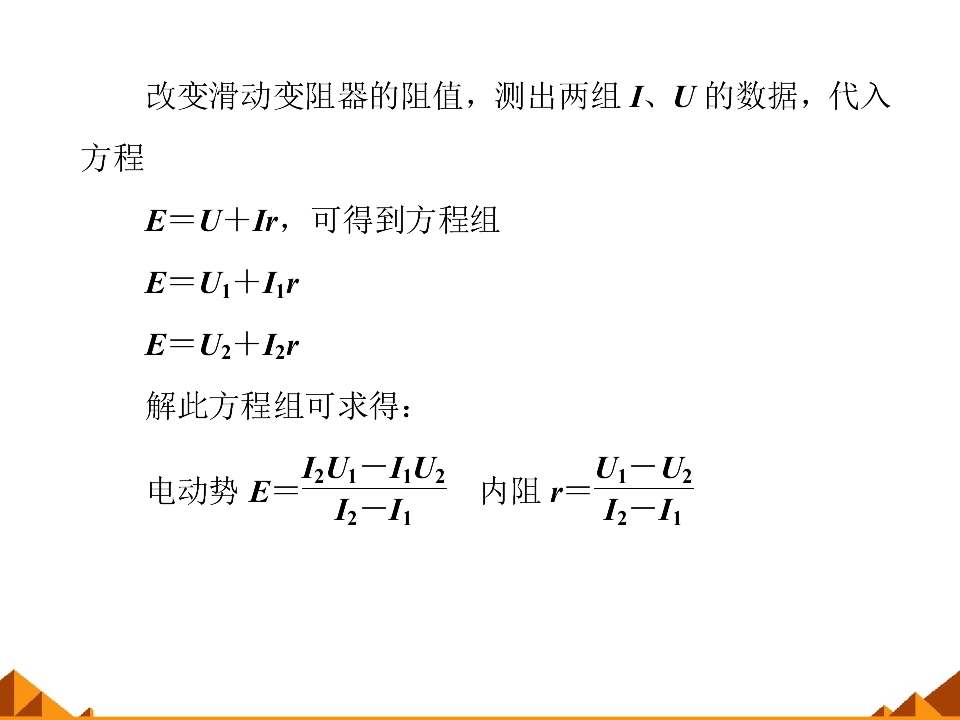 改变滑动变阻器的阻值，测出两组 $I$、$U$ 的数据，代入方程

$E=U+Ir$，可得到方程组

$E=U_1+I_1r$

$E=U_2+I_2r$

解此方程组可求得：

电动势 $E=\frac{I_2U_1-I_1U_2}{I_2-I_1}$　内阻 $r=\frac{U_1-U_2}{I_2-I_1}$